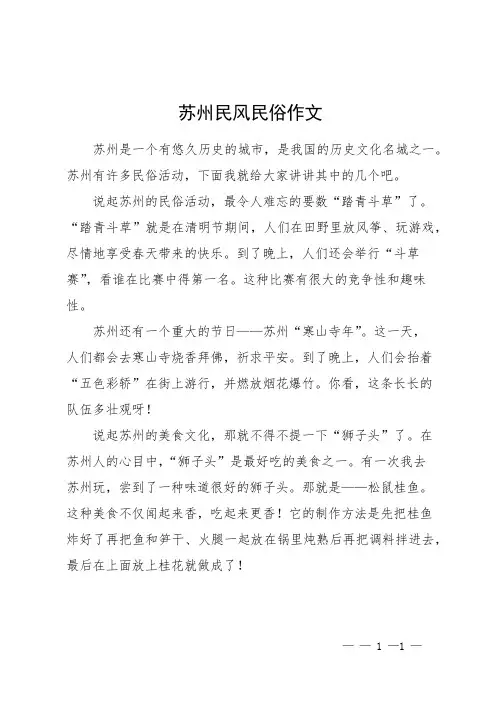 苏州民风民俗作文

苏州是一个有悠久历史的城市，是我国的历史文化名城之一。苏州有许多民俗活动，下面我就给大家讲讲其中的几个吧。

说起苏州的民俗活动，最令人难忘的要数“踏青斗草”了。“踏青斗草”就是在清明节期间，人们在田野里放风筝、玩游戏，尽情地享受春天带来的快乐。到了晚上，人们还会举行“斗草赛”，看谁在比赛中得第一名。这种比赛有很大的竞争性和趣味性。

苏州还有一个重大的节日——苏州“寒山寺年”。这一天，人们都会去寒山寺烧香拜佛，祈求平安。到了晚上，人们会抬着“五色彩轿”在街上游行，并燃放烟花爆竹。你看，这条长长的队伍多壮观呀！

说起苏州的美食文化，那就不得不提一下“狮子头”了。在苏州人的心目中，“狮子头”是最好吃的美食之一。有一次我去苏州玩，尝到了一种味道很好的狮子头。那就是——松鼠桂鱼。这种美食不仅闻起来香，吃起来更香！它的制作方法是先把桂鱼炸好了再把鱼和笋干、火腿一起放在锅里炖熟后再把调料拌进去，最后在上面放上桂花就做成了！

— — 1 —1 —